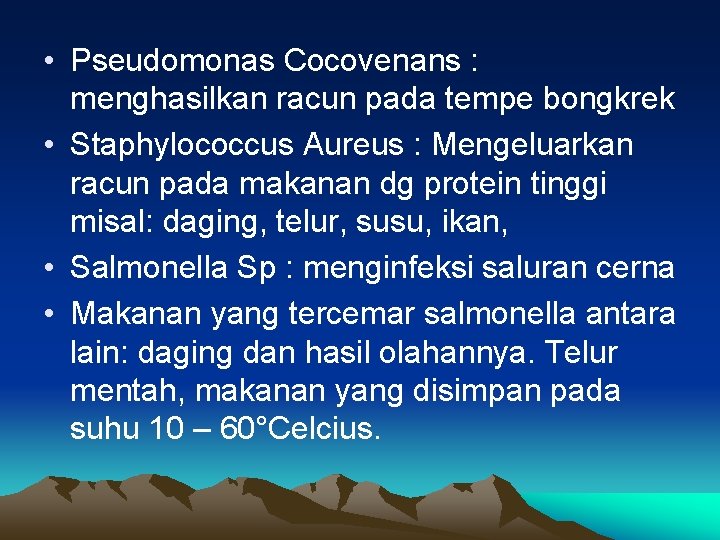 • Pseudomonas Cocovenans : menghasilkan racun pada tempe bongkrek
• Staphylococcus Aureus : Mengeluarkan racun pada makanan dg protein tinggi misal: daging, telur, susu, ikan,
• Salmonella Sp : menginfeksi saluran cerna
• Makanan yang tercemar salmonella antara lain: daging dan hasil olahannya. Telur mentah, makanan yang disimpan pada suhu 10 – 60°Celcius.